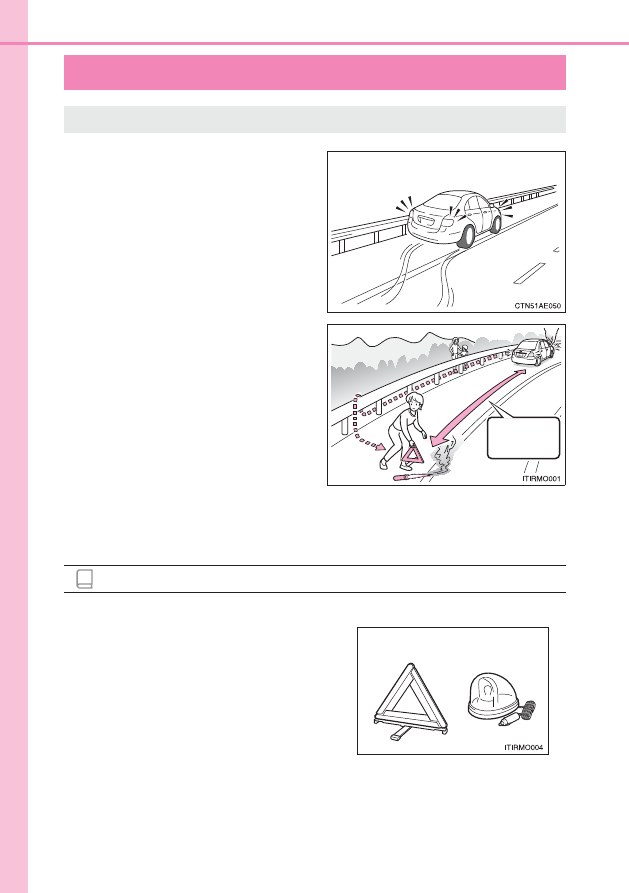 CTN51AE050

ITIRMO001

ITIRMO004